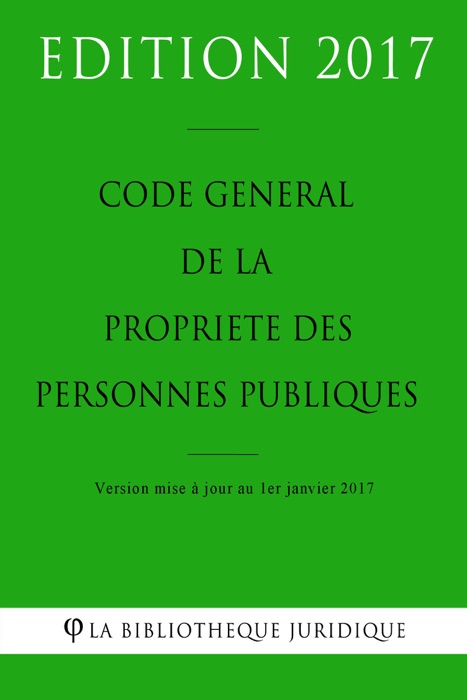 EDITION 2017

CODE GENERAL DE LA PROPRIETE DES PERSONNES PUBLIQUES

Version mise à jour au 1er janvier 2017

φ LA BIBLIOTHEQUE JURIDIQUE